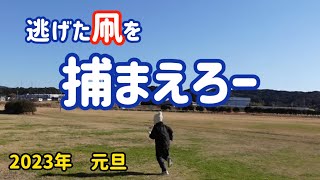 逃げた凧を

捕まえろー

2023年　元旦